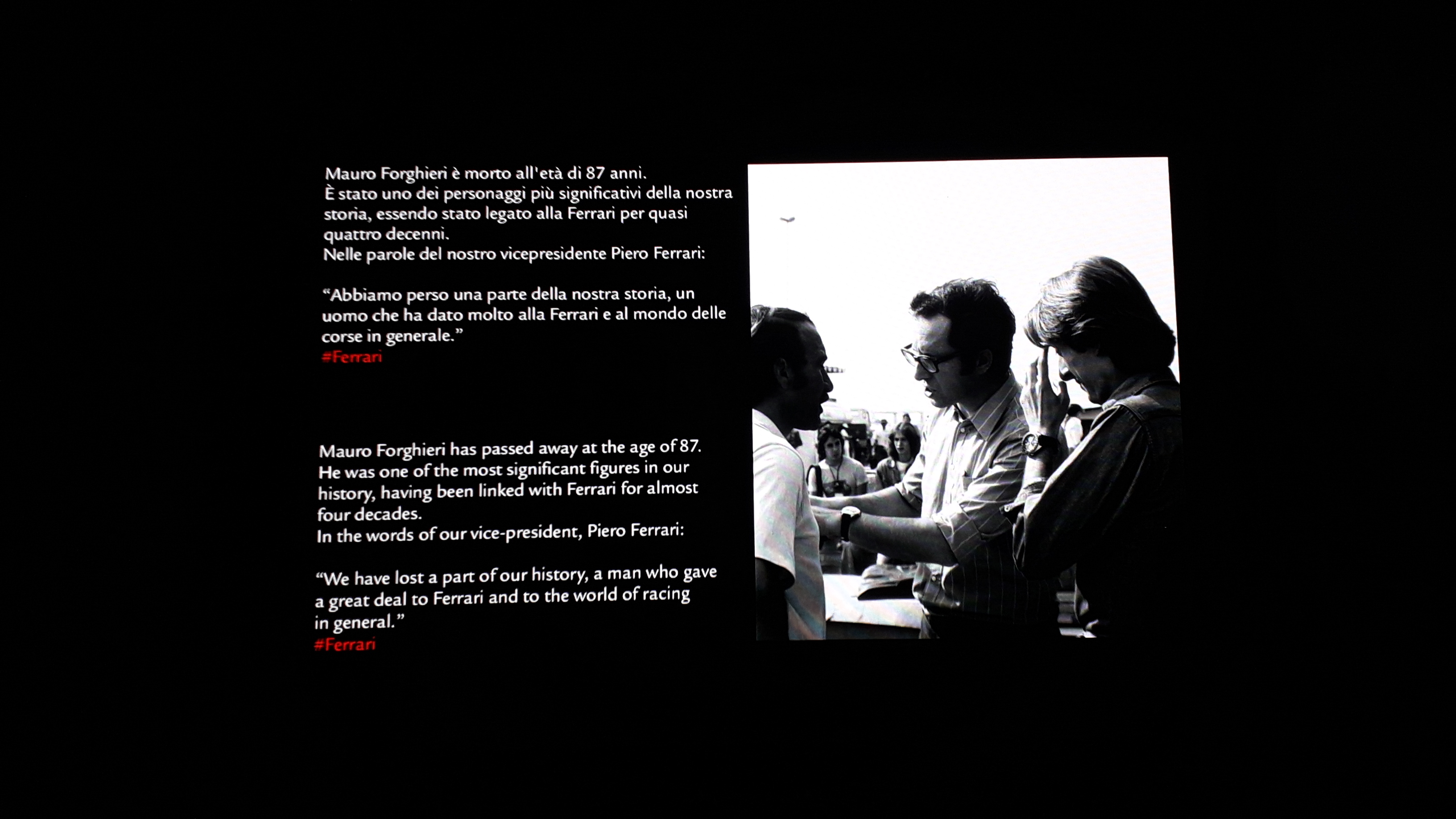 Mauro Forghieri è morto all'età di 87 anni.
È stato uno dei personaggi più significativi della nostra storia, essendo stato legato alla Ferrari per quasi quattro decenni.
Nelle parole del nostro vicepresidente Piero Ferrari:

“Abbiamo perso una parte della nostra storia, un uomo che ha dato molto alla Ferrari e al mondo delle corse in generale.”
#Ferrari

Mauro Forghieri has passed away at the age of 87.
He was one of the most significant figures in our history, having been linked with Ferrari for almost four decades.
In the words of our vice-president, Piero Ferrari:

“We have lost a part of our history, a man who gave a great deal to Ferrari and to the world of racing in general.”
#Ferrari